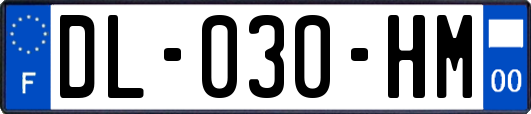 F
DL-030-HM
00